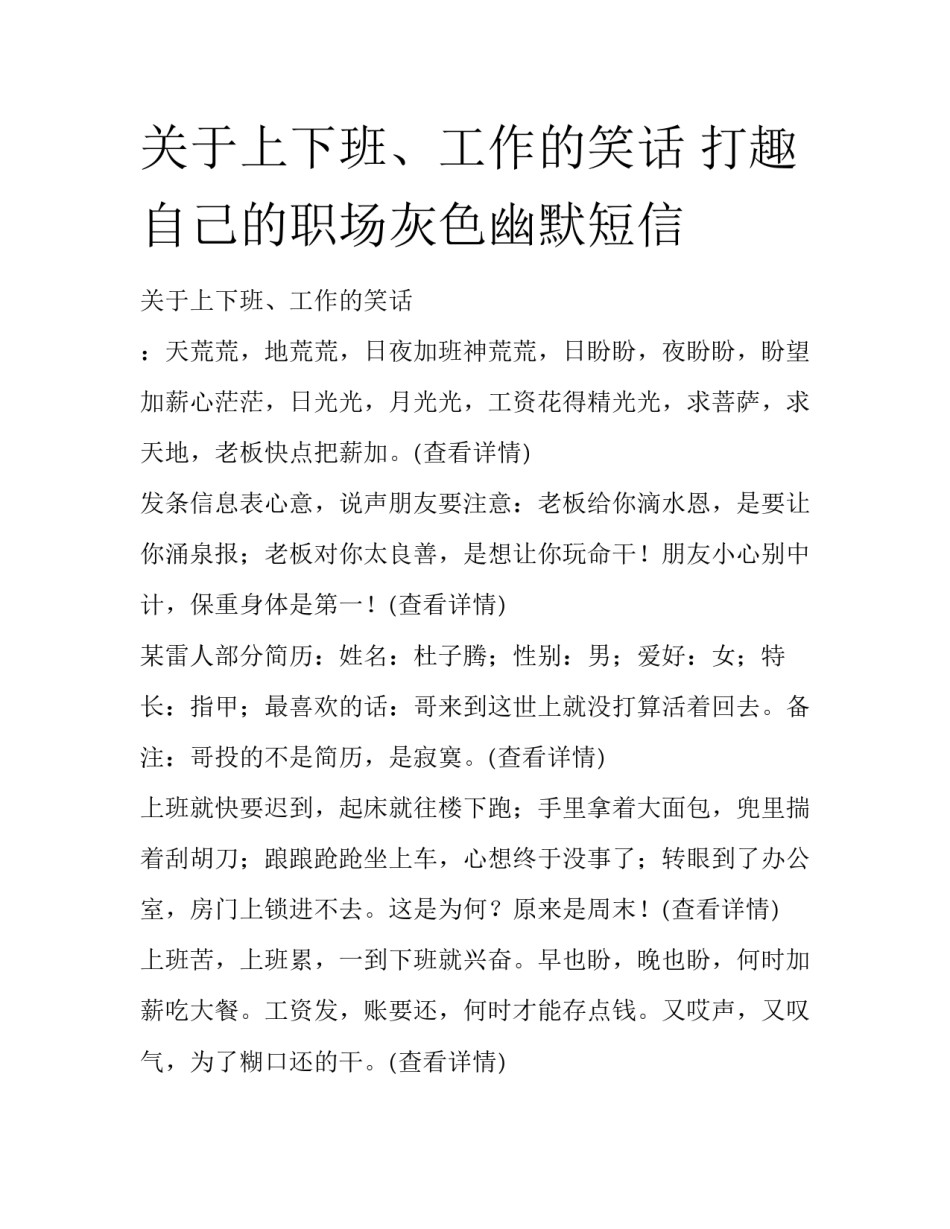 关于上下班、工作的笑话 打趣自己的职场灰色幽默短信

关于上下班、工作的笑话

：天荒荒，地荒荒，日夜加班神荒荒，日盼盼，夜盼盼，盼望加薪心茫茫，日光光，月光光，工资花得精光光，求菩萨，求天地，老板快点把薪加。(查看详情)

发条信息表心意，说声朋友要注意：老板给你滴水恩，是要让你涌泉报；老板对你太良善，是想让你玩命干！朋友小心别中计，保重身体是第一！(查看详情)

某雷人部分简历：姓名：杜子腾；性别：男；爱好：女；特长：指甲；最喜欢的话：哥来到这世上就没打算活着回去。备注：哥投的不是简历，是寂寞。(查看详情)

上班就快要迟到，起床就往楼下跑；手里拿着大面包，兜里揣着刮胡刀；踉踉跄跄坐上车，心想终于没事了；转眼到了办公室，房门上锁进不去。这是为何？原来是周末！(查看详情)

上班苦，上班累，一到下班就兴奋。早也盼，晚也盼，何时加薪吃大餐。工资发，账要还，何时才能存点钱。又哎声，又叹气，为了糊口还的干。(查看详情)